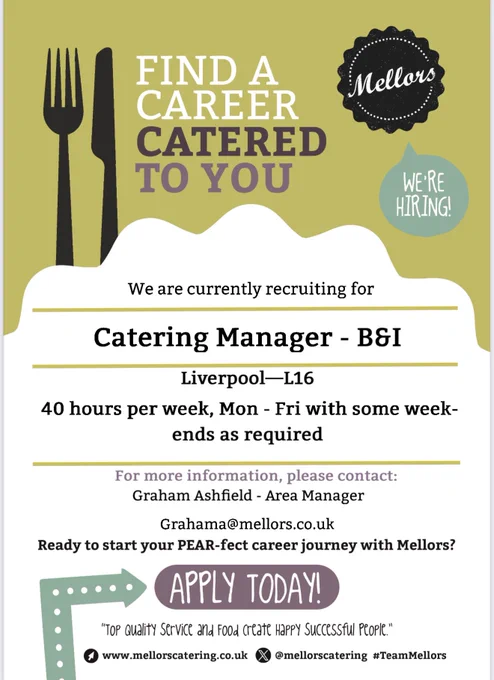 FIND A CAREER CATERED TO YOU

Mellors

WE'RE HIRING!

We are currently recruiting for

Catering Manager - B&I

Liverpool—L16

40 hours per week, Mon - Fri with some weekends as required

For more information, please contact:
Graham Ashfield - Area Manager

Grahama@mellors.co.uk

Ready to start your PEAR-fect career journey with Mellors?

APPLY TODAY!

"Top Quality Service and Food Create Happy Successful People."

www.mellorscatering.co.uk @mellorscatering #TeamMellors